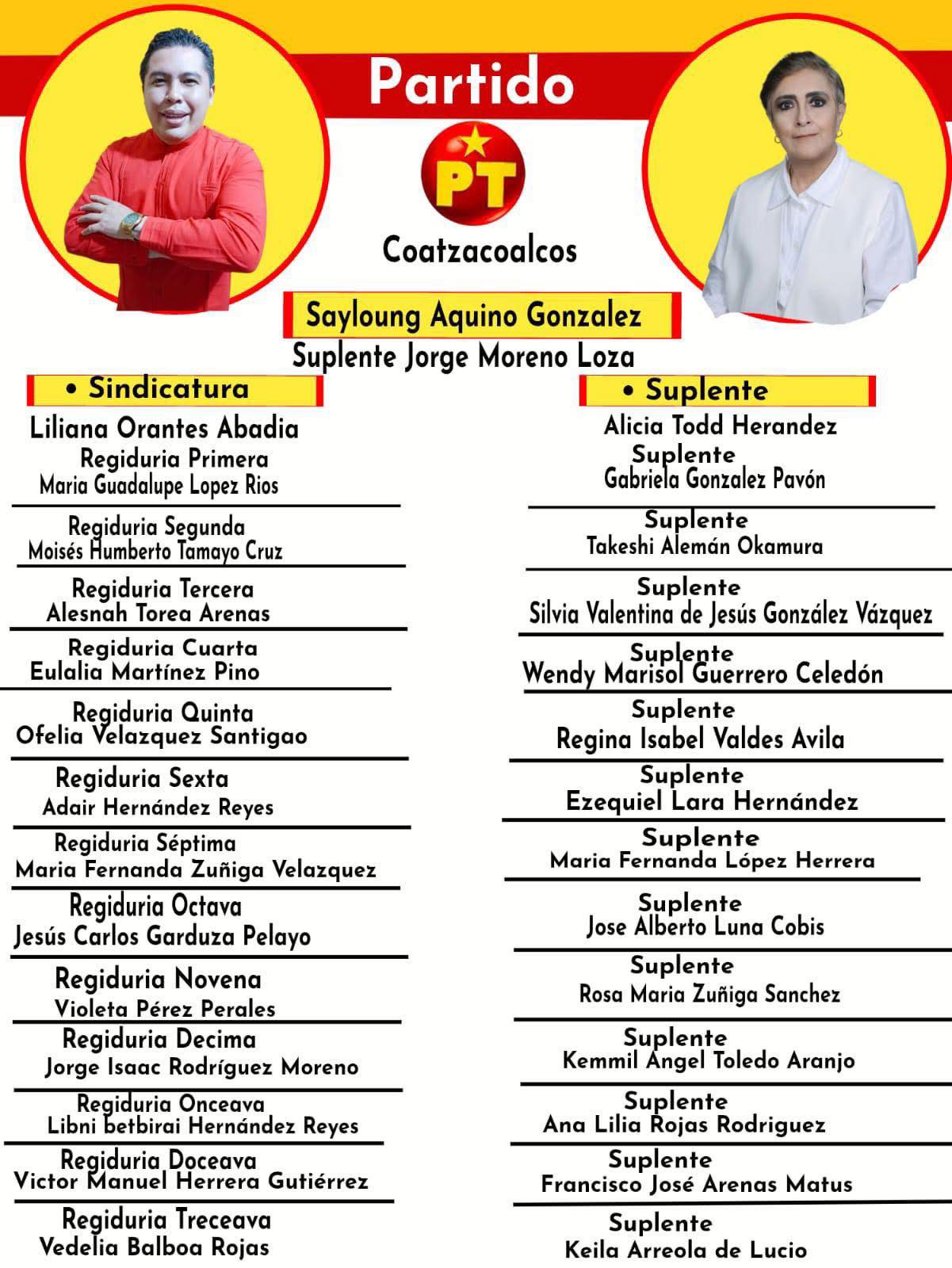 Partido

PT

Coatzacoalcos

Sayloung Aquino Gonzalez

Suplente Jorge Moreno Loza

• Sindicatura
Liliana Orantes Abadia

Regiduria Primera
Maria Guadalupe Lopez Rios

Regiduria Segunda
Moisés Humberto Tamayo Cruz

Regiduria Tercera
Alesnah Torea Arenas

Regiduria Cuarta
Eulalia Martínez Pino

Regiduria Quinta
Ofelia Velazquez Santigao

Regiduria Sexta
Adair Hernández Reyes

Regiduria Séptima
Maria Fernanda Zuñiga Velazquez

Regiduria Octava
Jesús Carlos Garduza Pelayo

Regiduria Novena
Violeta Pérez Perales

Regiduria Decima
Jorge Isaac Rodríguez Moreno

Regiduria Onceava
Libni betbirai Hernández Reyes

Regiduria Doceava
Victor Manuel Herrera Gutiérrez

Regiduria Treceava
Vedelia Balboa Rojas

• Suplente
Alicia Todd Herandez

Suplente
Gabriela Gonzalez Pavón

Suplente
Takeshi Alemán Okamura

Suplente
Silvia Valentina de Jesús González Vázquez

Suplente
Wendy Marisol Guerrero Celedón

Suplente
Regina Isabel Valdes Avila

Suplente
Ezequiel Lara Hernández

Suplente
Maria Fernanda López Herrera

Suplente
Jose Alberto Luna Cobis

Suplente
Rosa Maria Zuñiga Sanchez

Suplente
Kemmil Angel Toledo Aranjo

Suplente
Ana Lilia Rojas Rodriguez

Suplente
Francisco José Arenas Matus

Suplente
Keila Arreola de Lucio